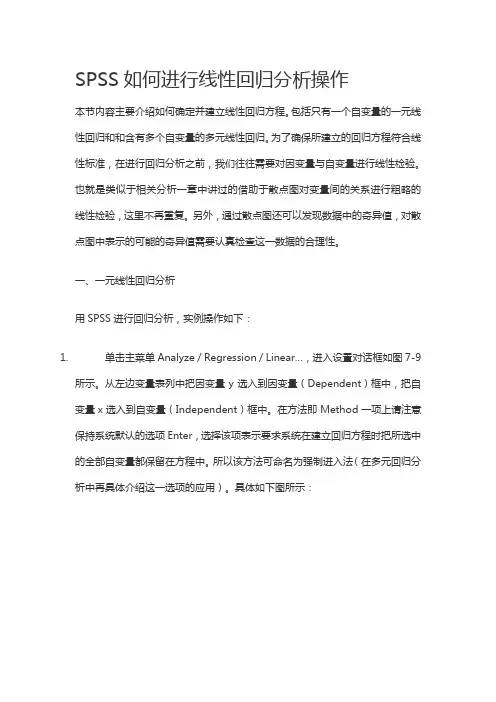 SPSS 如何进行线性回归分析操作

本节内容主要介绍如何确定并建立线性回归方程。包括只有一个自变量的一元线性回归和和含有多个自变量的多元线性回归。为了确保所建立的回归方程符合线性标准，在进行回归分析之前，我们往往需要对因变量与自变量进行线性检验。也就是类似于相关分析一章中讲过的借助于散点图对变量间的关系进行粗略的线性检验，这里不再重复。另外，通过散点图还可以发现数据中的奇异值，对散点图中表示的可能的奇异值需要认真检查这一数据的合理性。

一、一元线性回归分析

用 SPSS 进行回归分析，实例操作如下：

1. 单击主菜单 Analyze / Regression / Linear…，进入设置对话框如图 7-9 所示。从左边变量表列中把因变量 y 选入到因变量（Dependent）框中，把自变量 x 选入到自变量（Independent）框中。在方法即 Method 一项上请注意保持系统默认的选项 Enter，选择该项表示要求系统在建立回归方程时把所选中的全部自变量都保留在方程中。所以该方法可命名为强制进入法（在多元回归分析中再具体介绍这一选项的应用）。具体如下图所示：